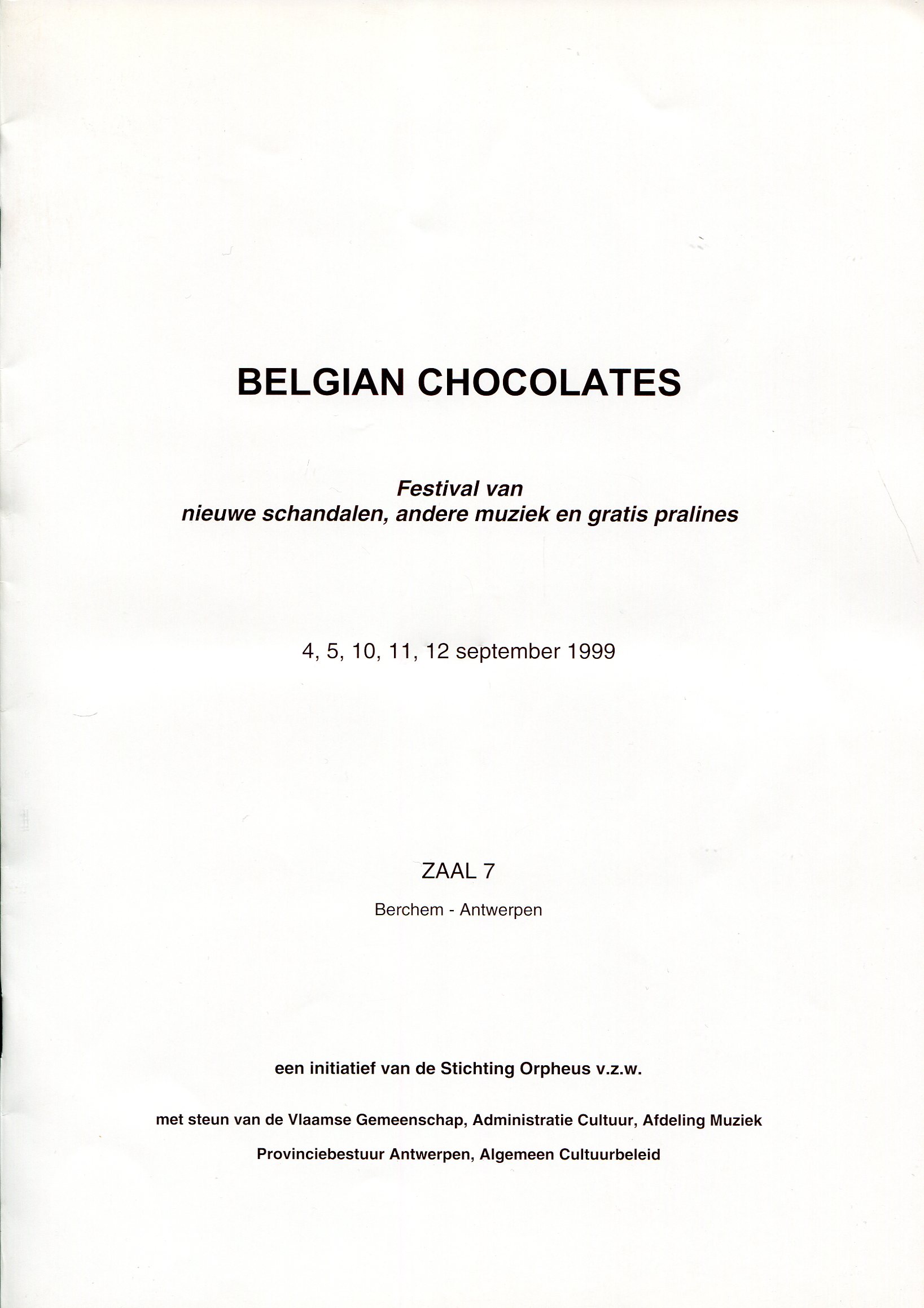 BELGIAN CHOCOLATES

Festival van
nieuwe schandalen, andere muziek en gratis pralines

4, 5, 10, 11, 12 september 1999

ZAAL 7

Berchem - Antwerpen

een initiatief van de Stichting Orpheus v.z.w.

met steun van de Vlaamse Gemeenschap, Administratie Cultuur, Afdeling Muziek

Provinciebestuur Antwerpen, Algemeen Cultuurbeleid